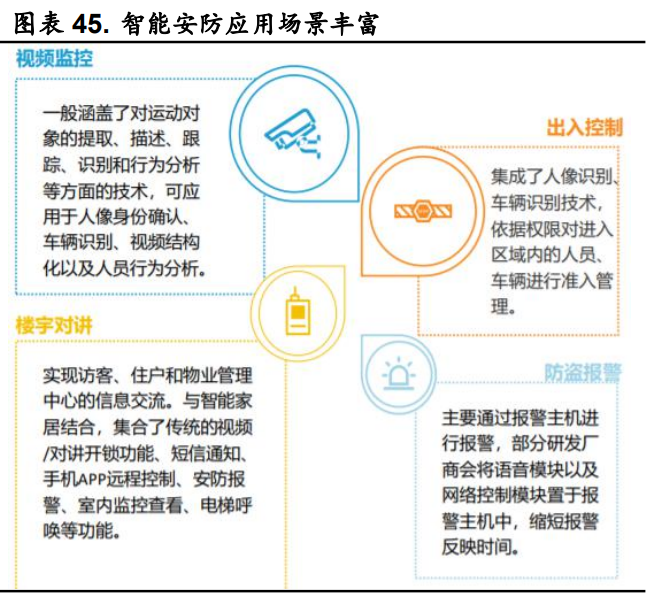 图表 45. 智能安防应用场景丰富

视频监控

一般涵盖了对运动对象的提取、描述、跟踪、识别和行为分析等方面的技术，可应用于人像身份确认、车辆识别、视频结构化以及人员行为分析。

出入控制

集成了人像识别、车辆识别技术，依据权限对进入区域内的人员、车辆进行准入管理。

楼宇对讲

实现访客、住户和物业管理中心的信息交流。与智能家居结合，集合了传统的视频/对讲开锁功能、短信通知、手机APP远程控制、安防报警、室内监控查看、电梯呼唤等功能。

防盗报警

主要通过报警主机进行报警，部分研发厂商会将语音模块以及网络控制模块置于报警主机中，缩短报警反映时间。